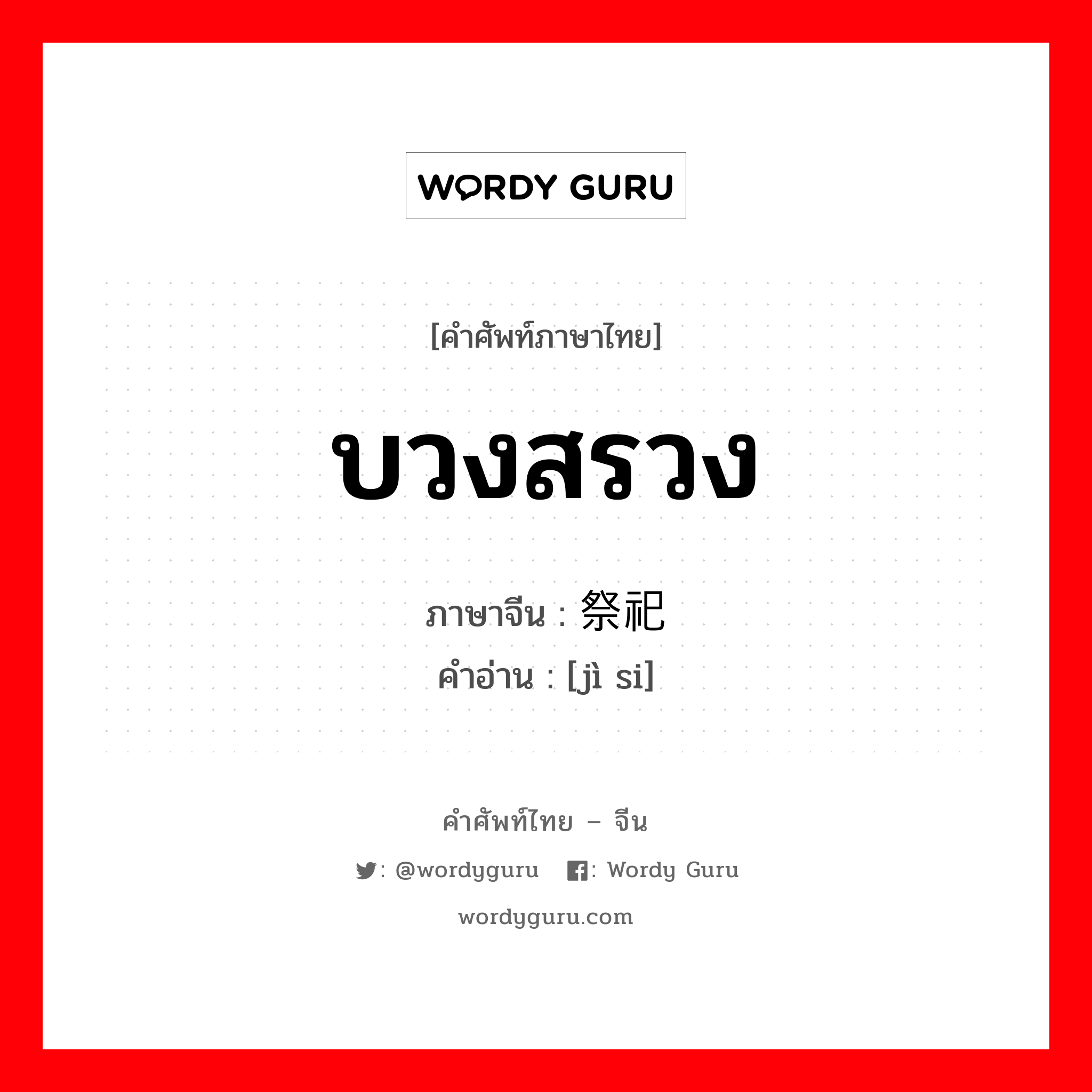 WORDY GURU

[คำศัพท์ภาษาไทย]

บวงสรวง

ภาษาจีน : 祭祀
คำอ่าน : [jì si]

คำศัพท์ไทย – จีน

: @wordyguru : Wordy Guru

wordyguru.com